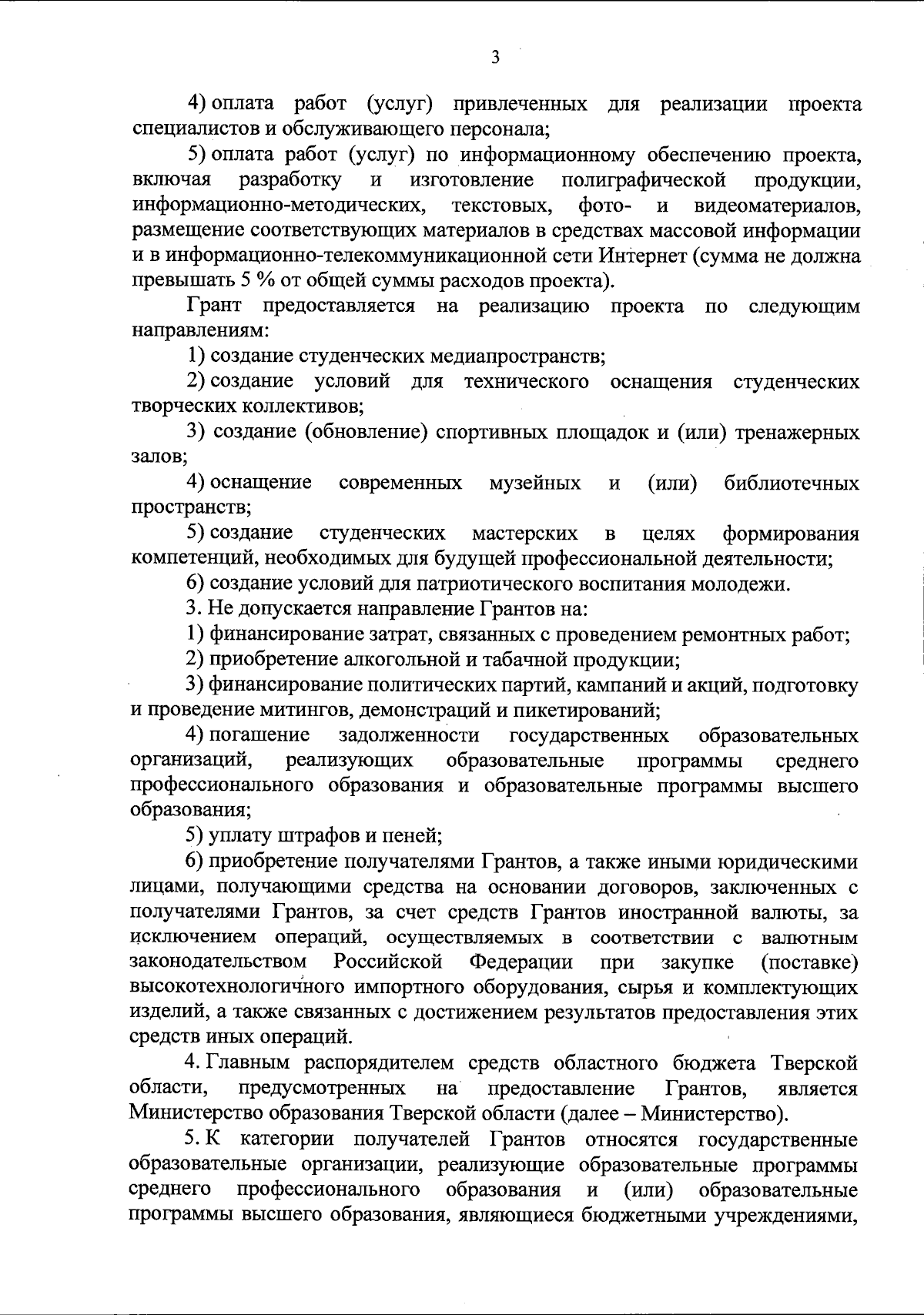 3

4) оплата работ (услуг) привлеченных для реализации проекта специалистов и обслуживающего персонала;

5) оплата работ (услуг) по информационному обеспечению проекта, включая разработку и изготовление полиграфической продукции, информационно-методических, текстовых, фото- и видеоматериалов, размещение соответствующих материалов в средствах массовой информации и в информационно-телекоммуникационной сети Интернет (сумма не должна превышать 5 % от общей суммы расходов проекта).

Грант предоставляется на реализацию проекта по следующим направлениям:

1) создание студенческих медиапространств;

2) создание условий для технического оснащения студенческих творческих коллективов;

3) создание (обновление) спортивных площадок и (или) тренажерных залов;

4) оснащение современных музейных и (или) библиотечных пространств;

5) создание студенческих мастерских в целях формирования компетенций, необходимых для будущей профессиональной деятельности;

6) создание условий для патриотического воспитания молодежи.

3. Не допускается направление Грантов на:

1) финансирование затрат, связанных с проведением ремонтных работ;

2) приобретение алкогольной и табачной продукции;

3) финансирование политических партий, кампаний и акций, подготовку и проведение митингов, демонстраций и пикетирований;

4) погашение задолженности государственных образовательных организаций, реализующих образовательные программы среднего профессионального образования и образовательные программы высшего образования;

5) уплату штрафов и пеней;

6) приобретение получателями Грантов, а также иными юридическими лицами, получающими средства на основании договоров, заключенных с получателями Грантов, за счет средств Грантов иностранной валюты, за исключением операций, осуществляемых в соответствии с валютным законодательством Российской Федерации при закупке (поставке) высокотехнологичного импортного оборудования, сырья и комплектующих изделий, а также связанных с достижением результатов предоставления этих средств иных операций.

4. Главным распорядителем средств областного бюджета Тверской области, предусмотренных на предоставление Грантов, является Министерство образования Тверской области (далее – Министерство).

5. К категории получателей Грантов относятся государственные образовательные организации, реализующие образовательные программы среднего профессионального образования и (или) образовательные программы высшего образования, являющиеся бюджетными учреждениями,